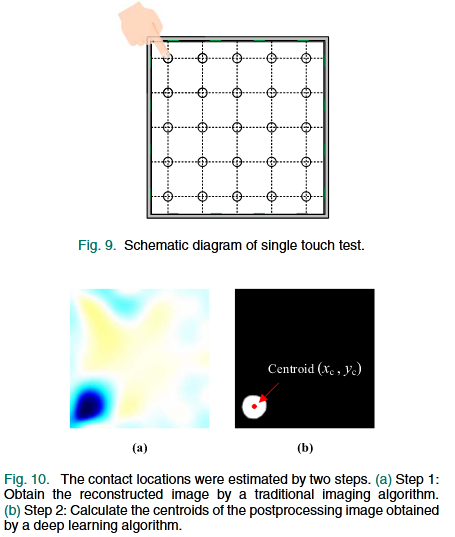 Fig. 9. Schematic diagram of single touch test.

Centroid $(x_c, y_c)$

(a)

(b)

Fig. 10. The contact locations were estimated by two steps. (a) Step 1: Obtain the reconstructed image by a traditional imaging algorithm. (b) Step 2: Calculate the centroids of the postprocessing image obtained by a deep learning algorithm.